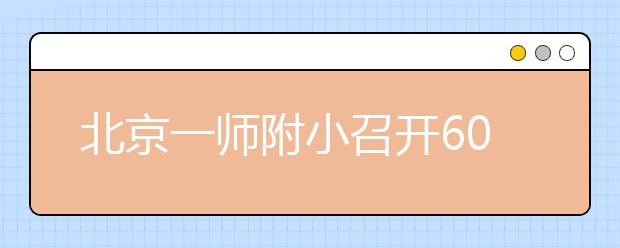 北京一师附小召开60